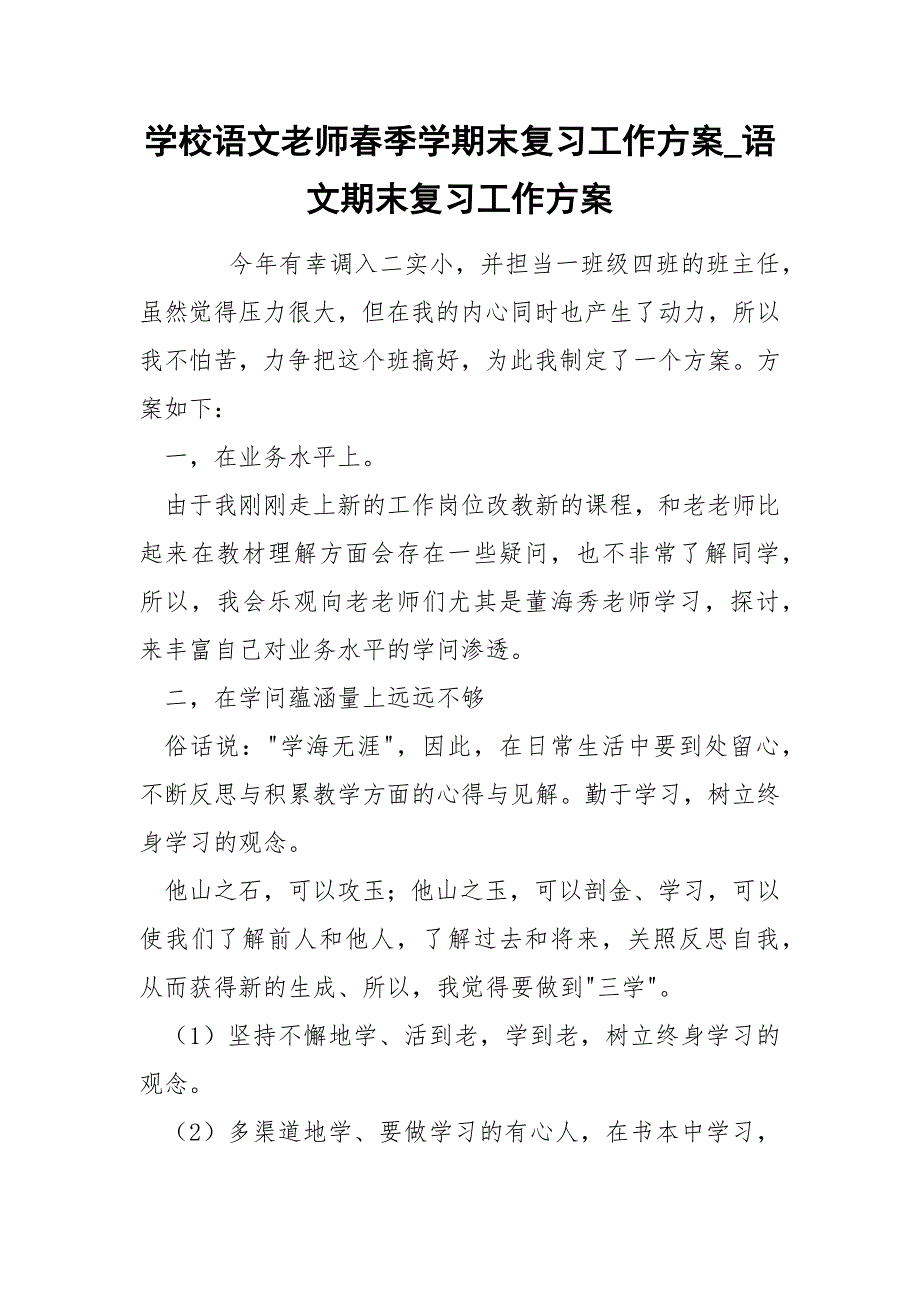 学校语文老师春季学期末复习工作方案_语文期末复习工作方案

今年有幸调入二实小，并担当一班级四班的班主任，虽然觉得压力很大，但在我的内心同时也产生了动力，所以我不怕苦，力争把这个班搞好，为此我制定了一个方案。方案如下：

一，在业务水平上。

由于我刚刚走上新的工作岗位改教新的课程，和老老师比起来在教材理解方面会存在一些疑问，也不非常了解同学，所以，我会乐观向老老师们尤其是董海秀老师学习，探讨，来丰富自己对业务水平的学问渗透。

二，在学问蕴涵量上远远不够

俗话说："学海无涯"，因此，在日常生活中要到处留心，不断反思与积累教学方面的心得与见解。勤于学习，树立终身学习的观念。

他山之石，可以攻玉；他山之玉，可以剖金、学习，可以使我们了解前人和他人，了解过去和将来，关照反思自我，从而获得新的生成、所以，我觉得要做到"三学"。

（1）坚持不懈地学、活到老，学到老，树立终身学习的观念。

（2）多渠道地学、要做学习的有心人，在书本中学习，